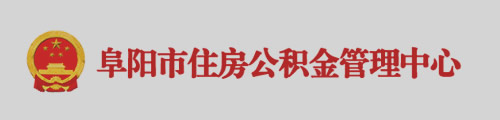 阜阳市住房公积金管理中心